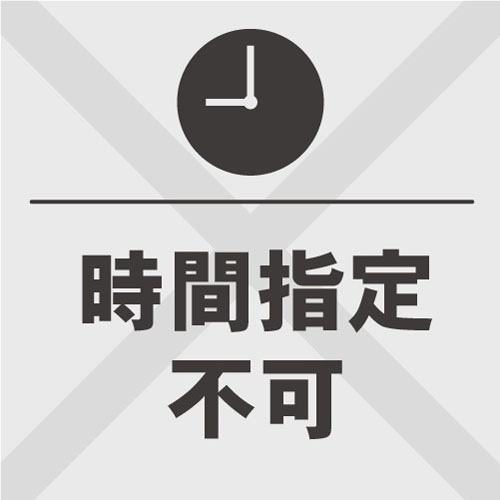 時間指定
不可